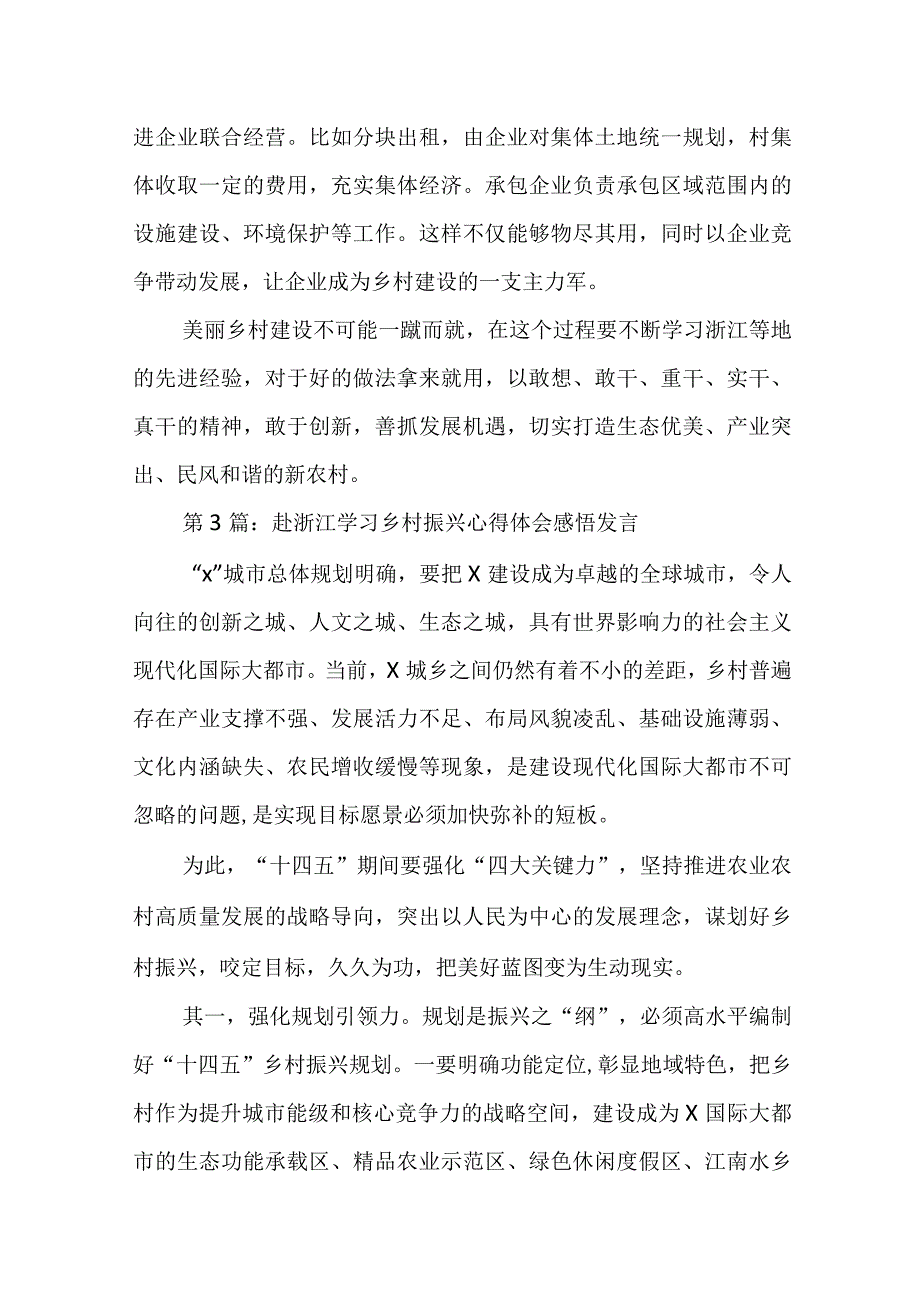 进企业联合经营。比如分块出租，由企业对集体土地统一规划，村集体收取一定的费用，充实集体经济。承包企业负责承包区域范围内的设施建设、环境保护等工作。这样不仅能够物尽其用，同时以企业竞争带动发展，让企业成为乡村建设的一支主力军。

美丽乡村建设不可能一蹴而就，在这个过程要不断学习浙江等地的先进经验，对于好的做法拿来就用，以敢想、敢干、重干、实干、真干的精神，敢于创新，善抓发展机遇，切实打造生态优美、产业突出、民风和谐的新农村。

第3篇：赴浙江学习乡村振兴心得体会感悟发言

“x”城市总体规划明确，要把X建设成为卓越的全球城市，令人向往的创新之城、人文之城、生态之城，具有世界影响力的社会主义现代化国际大都市。当前，X城乡之间仍然有着不小的差距，乡村普遍存在产业支撑不强、发展活力不足、布局风貌凌乱、基础设施薄弱、文化内涵缺失、农民增收缓慢等现象，是建设现代化国际大都市不可忽略的问题，是实现目标愿景必须加快弥补的短板。

为此，“十四五”期间要强化“四大关键力”，坚持推进农业农村高质量发展的战略导向，突出以人民为中心的发展理念，谋划好乡村振兴，咬定目标，久久为功，把美好蓝图变为生动现实。

其一，强化规划引领力。规划是振兴之“纲”，必须高水平编制好“十四五”乡村振兴规划。一要明确功能定位，彰显地域特色，把乡村作为提升城市能级和核心竞争力的战略空间，建设成为X国际大都市的生态功能承载区、精品农业示范区、绿色休闲度假区、江南水乡